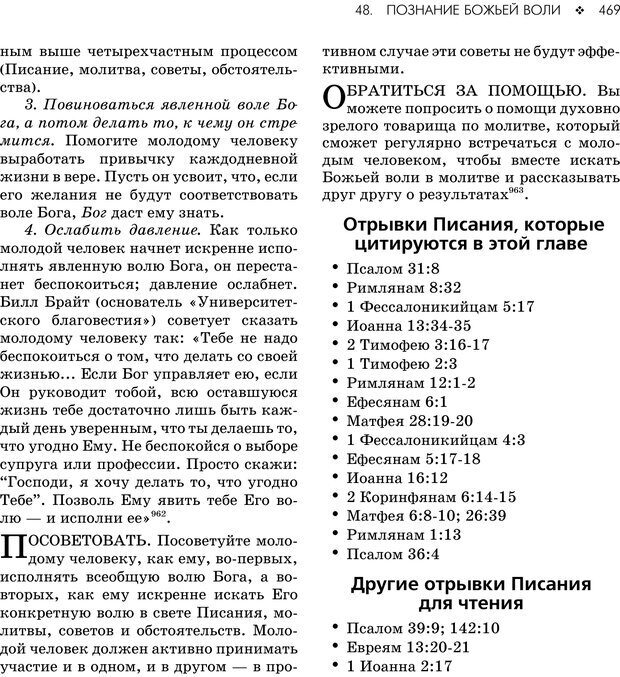 48. ПОЗНАНИЕ БОЖЬЕЙ ВОЛИ ❖ 469

ным выше четырехчастным процессом (Писание, молитва, советы, обстоятельства).

3. Повиноваться явленной воле Бога, а потом делать то, к чему он стремится. Помогите молодому человеку выработать привычку каждодневной жизни в вере. Пусть он усвоит, что, если его желания не будут соответствовать воле Бога, Бог даст ему знать.

4. Ослабить давление. Как только молодой человек начнет искренне исполнять явленную волю Бога, он перестанет беспокоиться; давление ослабнет. Билл Брайт (основатель «Университетского благовестия») советует сказать молодому человеку так: «Тебе не надо беспокоиться о том, что делать со своей жизнью... Если Бог управляет ею, если Он руководит тобой, всю оставшуюся жизнь тебе достаточно лишь быть каждый день уверенным, что ты делаешь то, что угодно Ему. Не беспокойся о выборе супруга или профессии. Просто скажи: “Господи, я хочу делать то, что угодно Тебе”. Позволь Ему явить тебе Его волю — и исполни ее»$^{962}$.

ПОСОВЕТОВАТЬ. Посоветуйте молодому человеку, как ему, во-первых, исполнять всеобщую волю Бога, а во-вторых, как ему искренне искать Его конкретную волю в свете Писания, молитвы, советов и обстоятельств. Молодой человек должен активно принимать участие и в одном, и в другом — в противном случае эти советы не будут эффективными.

ОБРАТИТЬСЯ ЗА ПОМОЩЬЮ. Вы можете попросить о помощи духовно зрелого товарища по молитве, который сможет регулярно встречаться с молодым человеком, чтобы вместе искать Божьей воли в молитве и рассказывать друг другу о результатах$^{963}$.

Отрывки Писания, которые цитируются в этой главе

• Псалом 31:8
• Римлянам 8:32
• 1 Фессалоникийцам 5:17
• Иоанна 13:34-35
• 2 Тимофею 3:16-17
• 1 Тимофею 2:3
• Римлянам 12:1-2
• Ефесянам 6:1
• Матфея 28:19-20
• 1 Фессалоникийцам 4:3
• Ефесянам 5:17-18
• Иоанна 16:12
• 2 Коринфянам 6:14-15
• Матфея 6:8-10; 26:39
• Римлянам 1:13
• Псалом 36:4

Другие отрывки Писания для чтения

• Псалом 39:9; 142:10
• Евреям 13:20-21
• 1 Иоанна 2:17